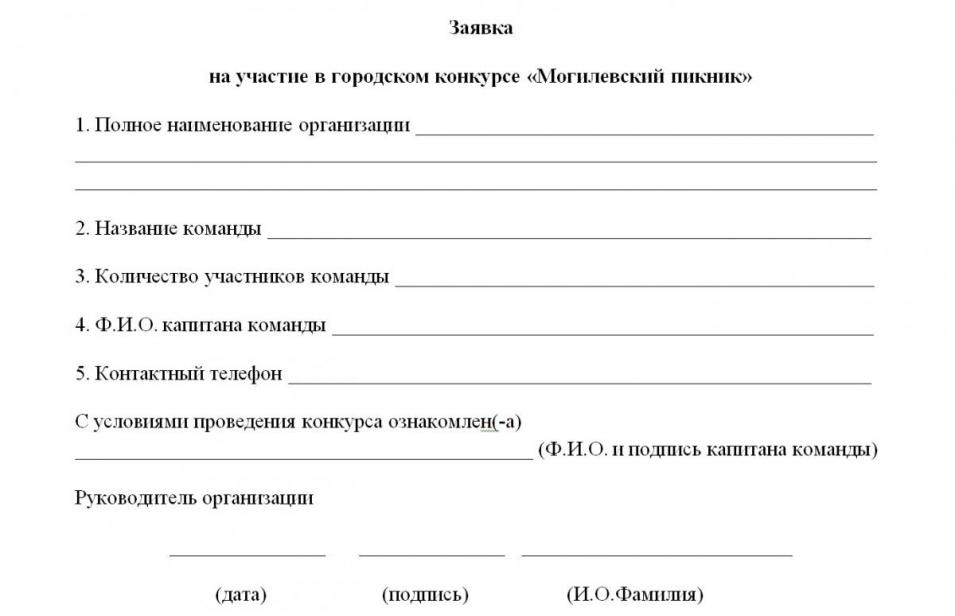 Заявка

на участие в городском конкурсе «Могилевский пикник»

1. Полное наименование организации ____
____
____

2. Название команды ____

3. Количество участников команды ____

4. Ф.И.О. капитана команды ____

5. Контактный телефон ____

С условиями проведения конкурса ознакомлен(-а)
____ (Ф.И.О. и подпись капитана команды)

Руководитель организации

____ ____ ____

(дата) (подпись) (И.О.Фамилия)